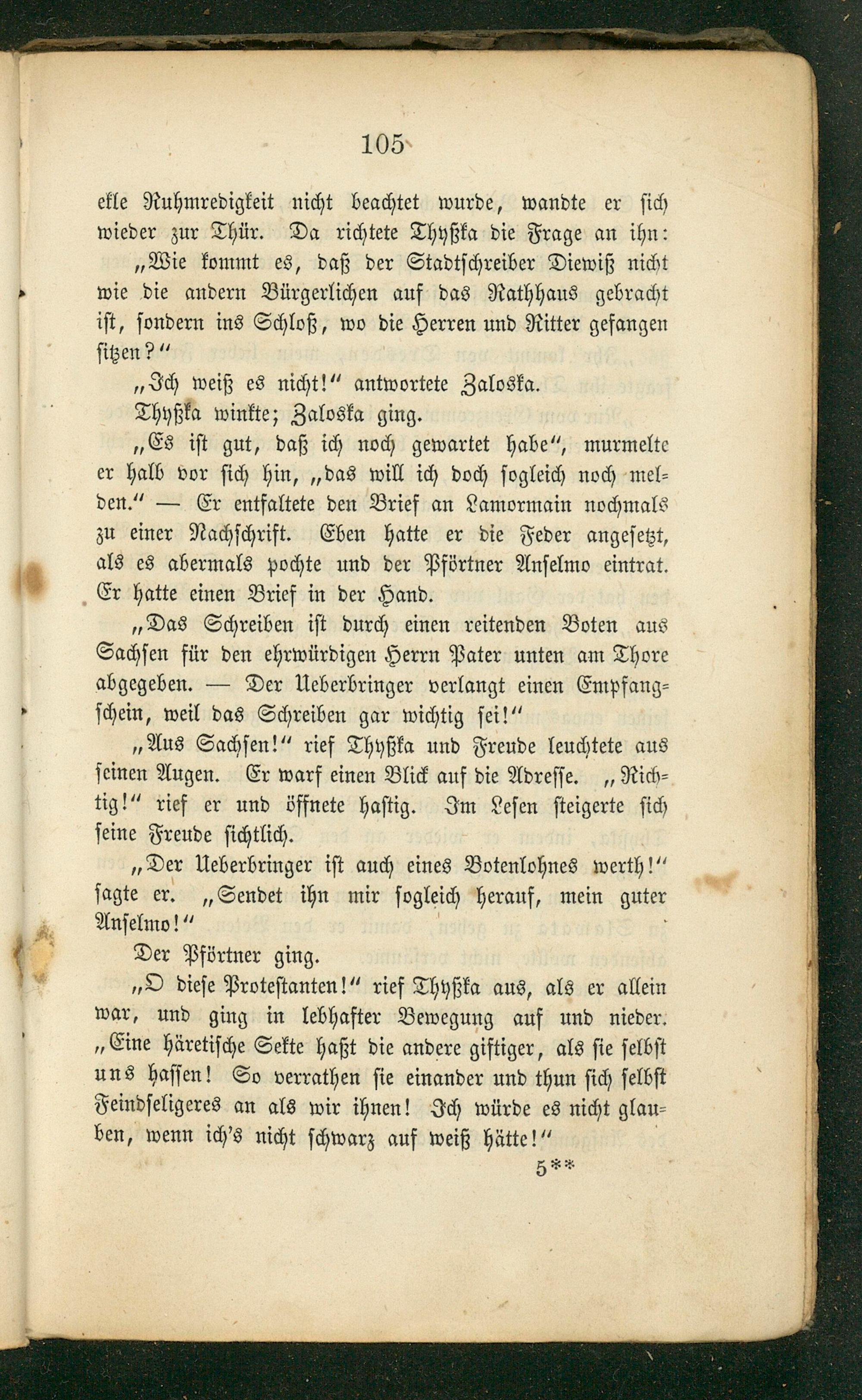 105

ekle Ruhmredigkeit nicht beachtet wurde, wandte er sich wieder zur Thür. Da richtete Thyßka die Frage an ihn:

„Wie kommt es, daß der Stadtschreiber Diewiß nicht wie die andern Bürgerlichen auf das Rathhaus gebracht ist, sondern ins Schloß, wo die Herren und Ritter gefangen sitzen?“

„Ich weiß es nicht!“ antwortete Zaloska.

Thyßka winkte; Zaloska ging.

„Es ist gut, daß ich noch gewartet habe“, murmelte er halb vor sich hin, „das will ich doch sogleich noch melden.“ — Er entfaltete den Brief an Lamormain nochmals zu einer Nachschrift. Eben hatte er die Feder angesetzt, als es abermals pochte und der Pförtner Anselmo eintrat. Er hatte einen Brief in der Hand.

„Das Schreiben ist durch einen reitenden Boten aus Sachsen für den ehrwürdigen Herrn Pater unten am Thore abgegeben. — Der Ueberbringer verlangt einen Empfangschein, weil das Schreiben gar wichtig sei!“

„Aus Sachsen!“ rief Thyßka und Freude leuchtete aus seinen Augen. Er warf einen Blick auf die Adresse. „Richtig!“ rief er und öffnete hastig. Im Lesen steigerte sich seine Freude sichtlich.

„Der Ueberbringer ist auch eines Botenlohnes werth!“ sagte er. „Sendet ihn mir sogleich herauf, mein guter Anselmo!“

Der Pförtner ging.

„O diese Protestanten!“ rief Thyßka aus, als er allein war, und ging in lebhafter Bewegung auf und nieder. „Eine häretische Sekte haßt die andere giftiger, als sie selbst uns hassen! So verrathen sie einander und thun sich selbst Feindseligeres an als wir ihnen! Ich würde es nicht glauben, wenn ich's nicht schwarz auf weiß hätte!“

5**